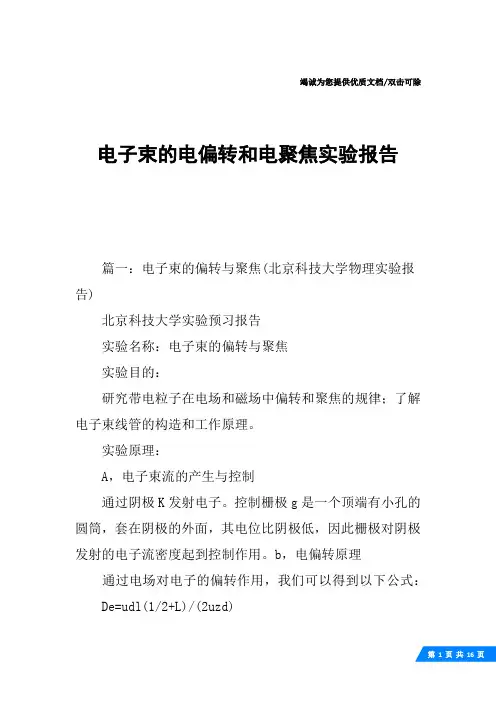 竭诚为您提供优质文档/双击可除

电子束的电偏转和电聚焦实验报告

篇一：电子束的偏转与聚焦(北京科技大学物理实验报告)

北京科技大学实验预习报告

实验名称：电子束的偏转与聚焦

实验目的：

研究带电粒子在电场和磁场中偏转和聚焦的规律；了解电子束线管的构造和工作原理。

实验原理：

A，电子束流的产生与控制

通过阴极K发射电子。控制栅极g是一个顶端有小孔的圆筒，套在阴极的外面，其电位比阴极低，因此栅极对阴极发射的电子流密度起到控制作用。b，电偏转原理

通过电场对电子的偏转作用，我们可以得到以下公式：

De=udl(1/2+L)/(2uzd)

第 1 页 共 16 页